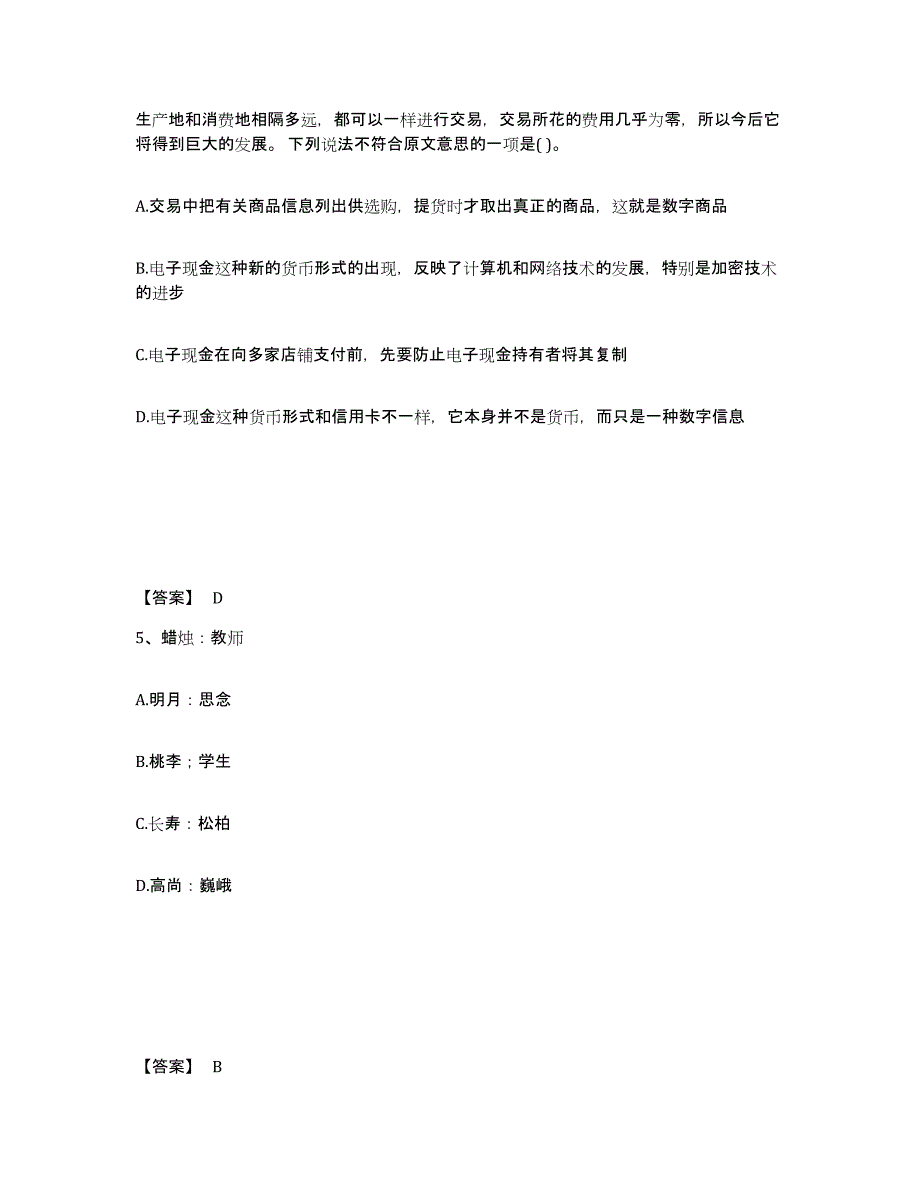 生产地和消费地相隔多远，都可以一样进行交易，交易所花的费用几乎为零，所以今后它将得到巨大的发展。下列说法不符合原文意思的一项是( )。

A.交易中把有关商品信息列出供选购，提货时才取出真正的商品，这就是数字商品

B.电子现金这种新的货币形式的出现，反映了计算机和网络技术的发展，特别是加密技术的进步

C.电子现金在向多家店铺支付前，先要防止电子现金持有者将其复制

D.电子现金这种货币形式和信用卡不一样，它本身并不是货币，而只是一种数字信息

【答案】 D

5、蜡烛：教师

A.明月：思念

B.桃李；学生

C.长寿：松柏

D.高尚：巍峨

【答案】 B